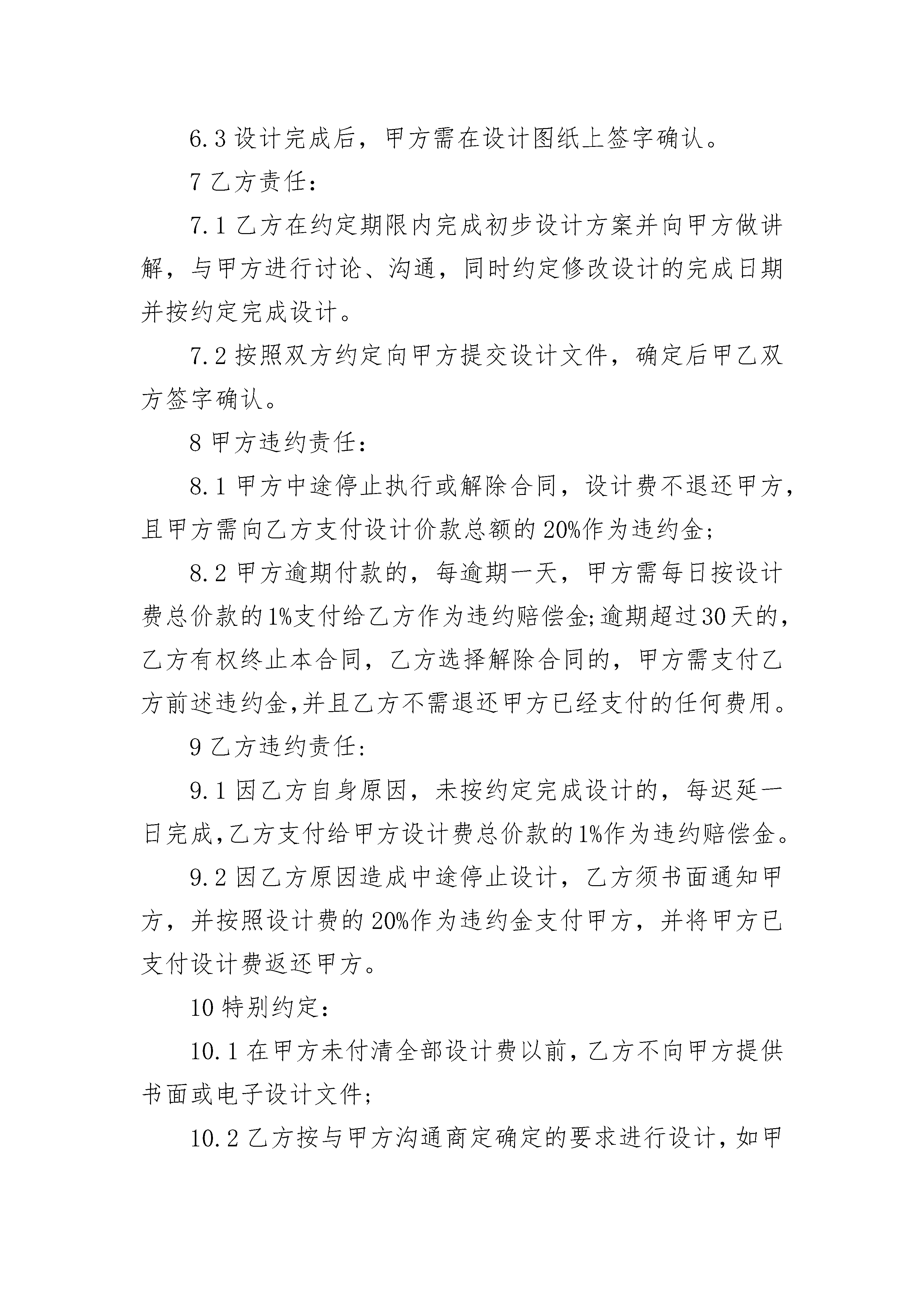 6.3 设计完成后，甲方需在设计图纸上签字确认。

7 乙方责任：

7.1 乙方在约定期限内完成初步设计方案并向甲方做讲解，与甲方进行讨论、沟通，同时约定修改设计的完成日期并按约定完成设计。

7.2 按照双方约定向甲方提交设计文件，确定后甲乙双方签字确认。

8 甲方违约责任：

8.1 甲方中途停止执行或解除合同，设计费不退还甲方，且甲方需向乙方支付设计价款总额的 20%作为违约金;

8.2 甲方逾期付款的，每逾期一天，甲方需每日按设计费总价款的 1%支付给乙方作为违约赔偿金;逾期超过 30 天的，乙方有权终止本合同，乙方选择解除合同的，甲方需支付乙方前述违约金,并且乙方不需退还甲方已经支付的任何费用。

9 乙方违约责任:

9.1 因乙方自身原因，未按约定完成设计的，每迟延一日完成,乙方支付给甲方设计费总价款的 1%作为违约赔偿金。

9.2 因乙方原因造成中途停止设计，乙方须书面通知甲方，并按照设计费的 20%作为违约金支付甲方，并将甲方已支付设计费返还甲方。

10 特别约定：

10.1 在甲方未付清全部设计费以前，乙方不向甲方提供书面或电子设计文件;

10.2 乙方按与甲方沟通商定确定的要求进行设计，如甲